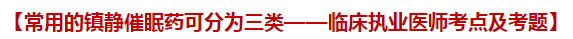 【常用的镇静催眠药可分为三类——临床执业医师考点及考题】